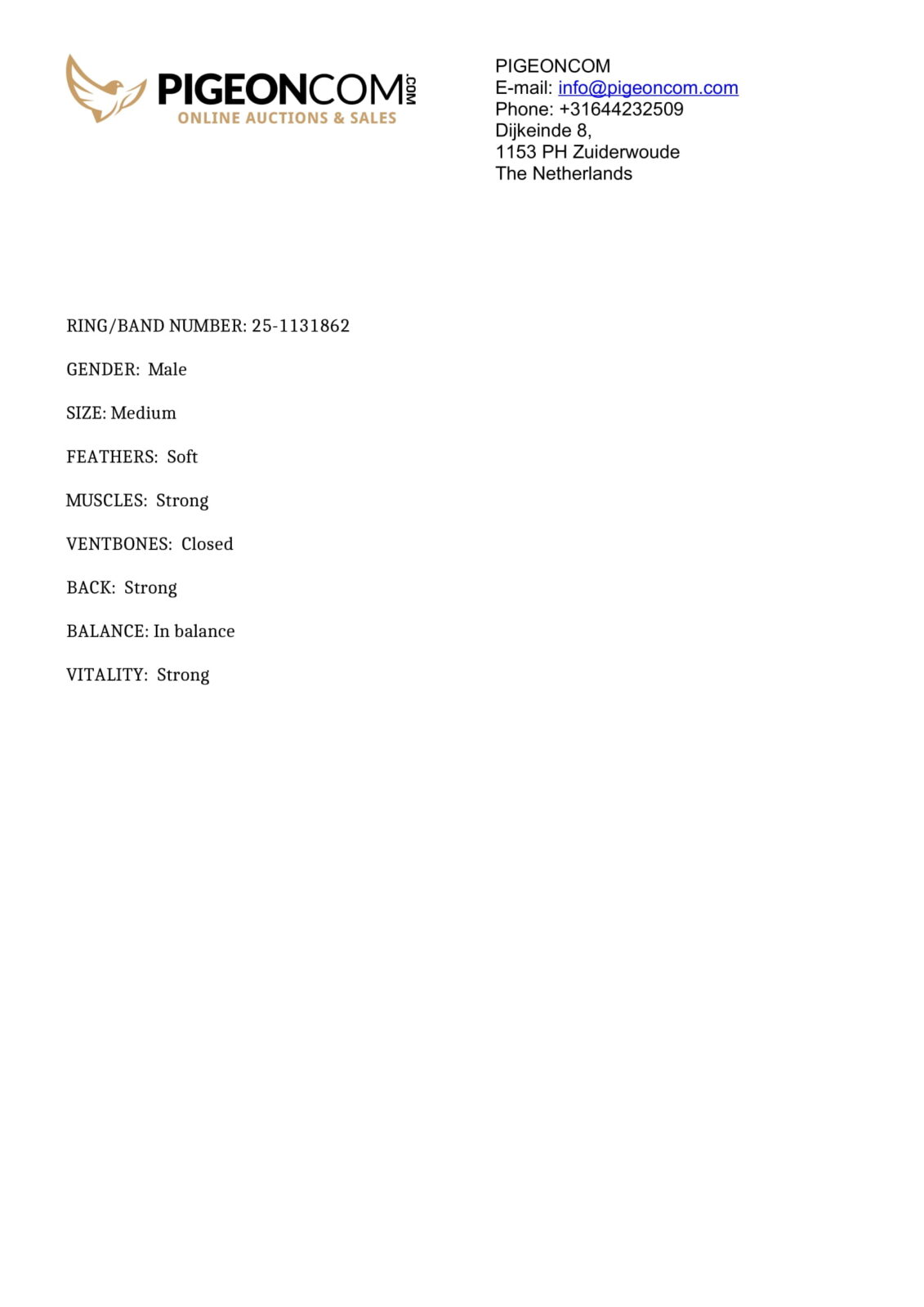 PIGEONCOM.COM
ONLINE AUCTIONS & SALES

PIGEONCOM
E-mail: info@pigeoncom.com
Phone: +31644232509
Dijkeinde 8,
1153 PH Zuiderwoude
The Netherlands

RING/BAND NUMBER: 25-1131862

GENDER: Male

SIZE: Medium

FEATHERS: Soft

MUSCLES: Strong

VENTBONES: Closed

BACK: Strong

BALANCE: In balance

VITALITY: Strong